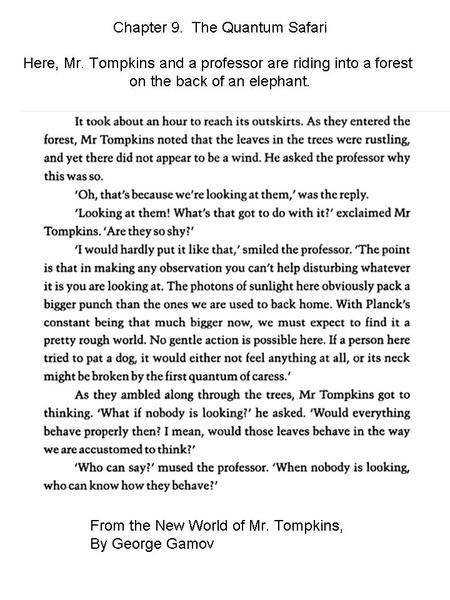 Chapter 9. The Quantum Safari

Here, Mr. Tompkins and a professor are riding into a forest on the back of an elephant.

It took about an hour to reach its outskirts. As they entered the forest, Mr Tompkins noted that the leaves in the trees were rustling, and yet there did not appear to be a wind. He asked the professor why this was so.

'Oh, that's because we're looking at them,' was the reply.

'Looking at them! What's that got to do with it?' exclaimed Mr Tompkins. 'Are they so shy?'

'I would hardly put it like that,' smiled the professor. 'The point is that in making any observation you can't help disturbing whatever it is you are looking at. The photons of sunlight here obviously pack a bigger punch than the ones we are used to back home. With Planck's constant being that much bigger now, we must expect to find it a pretty rough world. No gentle action is possible here. If a person here tried to pat a dog, it would either not feel anything at all, or its neck might be broken by the first quantum of caress.'

As they ambled along through the trees, Mr Tompkins got to thinking. 'What if nobody is looking?' he asked. 'Would everything behave properly then? I mean, would those leaves behave in the way we are accustomed to think?'

'Who can say?' mused the professor. 'When nobody is looking, who can know how they behave?'

From the New World of Mr. Tompkins,
By George Gamov